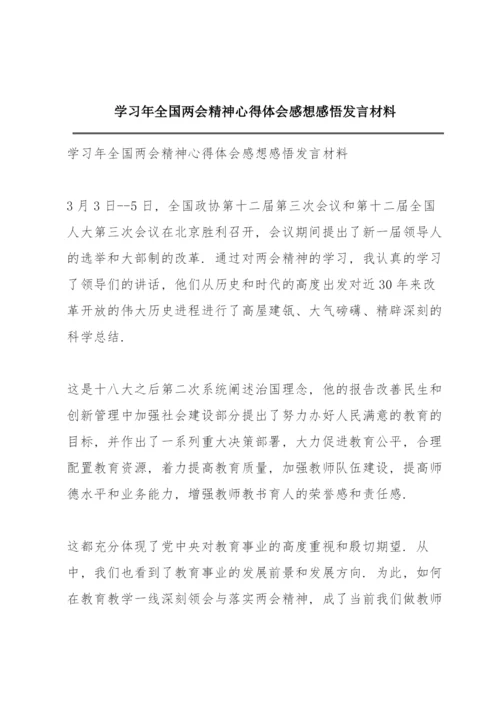 学习年全国两会精神心得体会感想感悟发言材料

学习年全国两会精神心得体会感想感悟发言材料

3月3日--5日，全国政协第十二届第三次会议和第十二届全国人大第三次会议在北京胜利召开，会议期间提出了新一届领导人的选举和大部制的改革．通过对两会精神的学习，我认真的学习了领导们的讲话，他们从历史和时代的高度出发对近30年来改革开放的伟大历史进程进行了高屋建瓴、大气磅礴、精辟深刻的科学总结．

这是十八大之后第二次系统阐述治国理念，他的报告改善民生和创新管理中加强社会建设部分提出了努力办好人民满意的教育的目标，并作出了一系列重大决策部署，大力促进教育公平，合理配置教育资源，着力提高教育质量，加强教师队伍建设，提高师德水平和业务能力，增强教师教书育人的荣誉感和责任感．

这都充分体现了党中央对教育事业的高度重视和殷切期望．从中，我们也看到了教育事业的发展前景和发展方向．为此，如何在教育教学一线深刻领会与落实两会精神，成了当前我们做教师